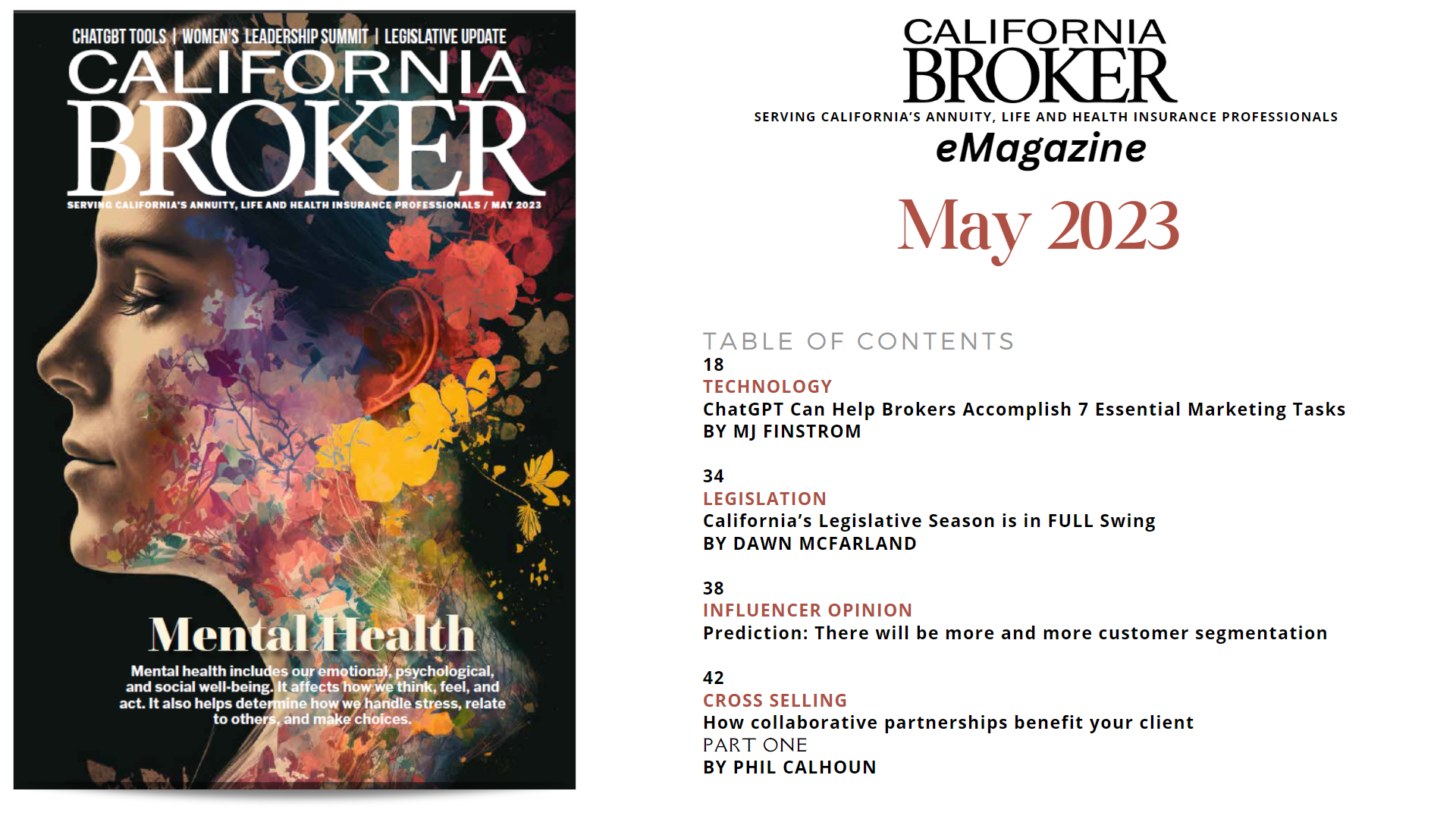 CHATGBT TOOLS | WOMEN'S LEADERSHIP SUMMIT | LEGISLATIVE UPDATE

CALIFORNIA BROKER

SERVING CALIFORNIA'S ANNUITY, LIFE AND HEALTH INSURANCE PROFESSIONALS / MAY 2023

Mental Health

Mental health includes our emotional, psychological, and social well-being. It affects how we think, feel, and act. It also helps determine how we handle stress, relate to others, and make choices.

CALIFORNIA BROKER

SERVING CALIFORNIA'S ANNUITY, LIFE AND HEALTH INSURANCE PROFESSIONALS

eMagazine

May 2023

TABLE OF CONTENTS

18
TECHNOLOGY
ChatGPT Can Help Brokers Accomplish 7 Essential Marketing Tasks
BY MJ FINSTROM

34
LEGISLATION
California's Legislative Season is in FULL Swing
BY DAWN MCFARLAND

38
INFLUENCER OPINION
Prediction: There will be more and more customer segmentation

42
CROSS SELLING
How collaborative partnerships benefit your client
PART ONE
BY PHIL CALHOUN